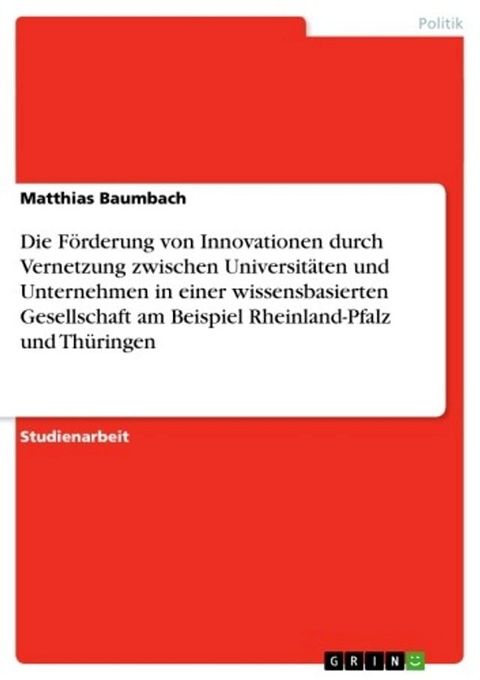 Politik

Matthias Baumbach

Die Förderung von Innovationen durch Vernetzung zwischen Universitäten und Unternehmen in einer wissensbasierten Gesellschaft am Beispiel Rheinland-Pfalz und Thüringen

Studienarbeit

GRIN